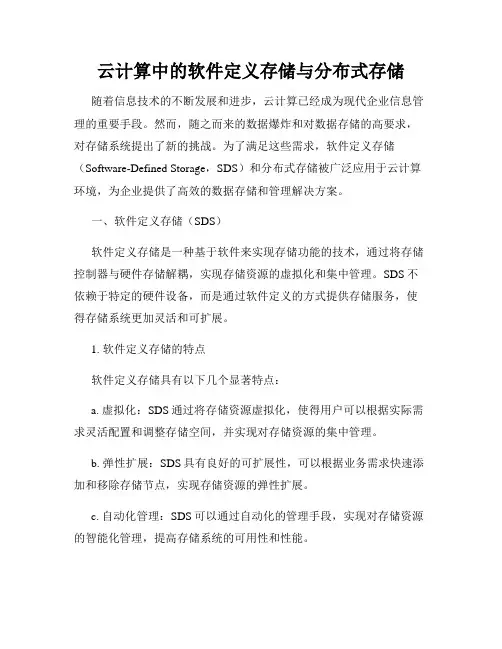 云计算中的软件定义存储与分布式存储

随着信息技术的不断发展和进步，云计算已经成为现代企业信息管理的重要手段。然而，随之而来的数据爆炸和对数据存储的高要求，对存储系统提出了新的挑战。为了满足这些需求，软件定义存储（Software-Defined Storage，SDS）和分布式存储被广泛应用于云计算环境，为企业提供了高效的数据存储和管理解决方案。

一、软件定义存储（SDS）

软件定义存储是一种基于软件来实现存储功能的技术，通过将存储控制器与硬件存储解耦，实现存储资源的虚拟化和集中管理。SDS不依赖于特定的硬件设备，而是通过软件定义的方式提供存储服务，使得存储系统更加灵活和可扩展。

1. 软件定义存储的特点

软件定义存储具有以下几个显著特点：

a. 虚拟化：SDS通过将存储资源虚拟化，使得用户可以根据实际需求灵活配置和调整存储空间，并实现对存储资源的集中管理。

b. 弹性扩展：SDS具有良好的可扩展性，可以根据业务需求快速添加和移除存储节点，实现存储资源的弹性扩展。

c. 自动化管理：SDS可以通过自动化的管理手段，实现对存储资源的智能化管理，提高存储系统的可用性和性能。